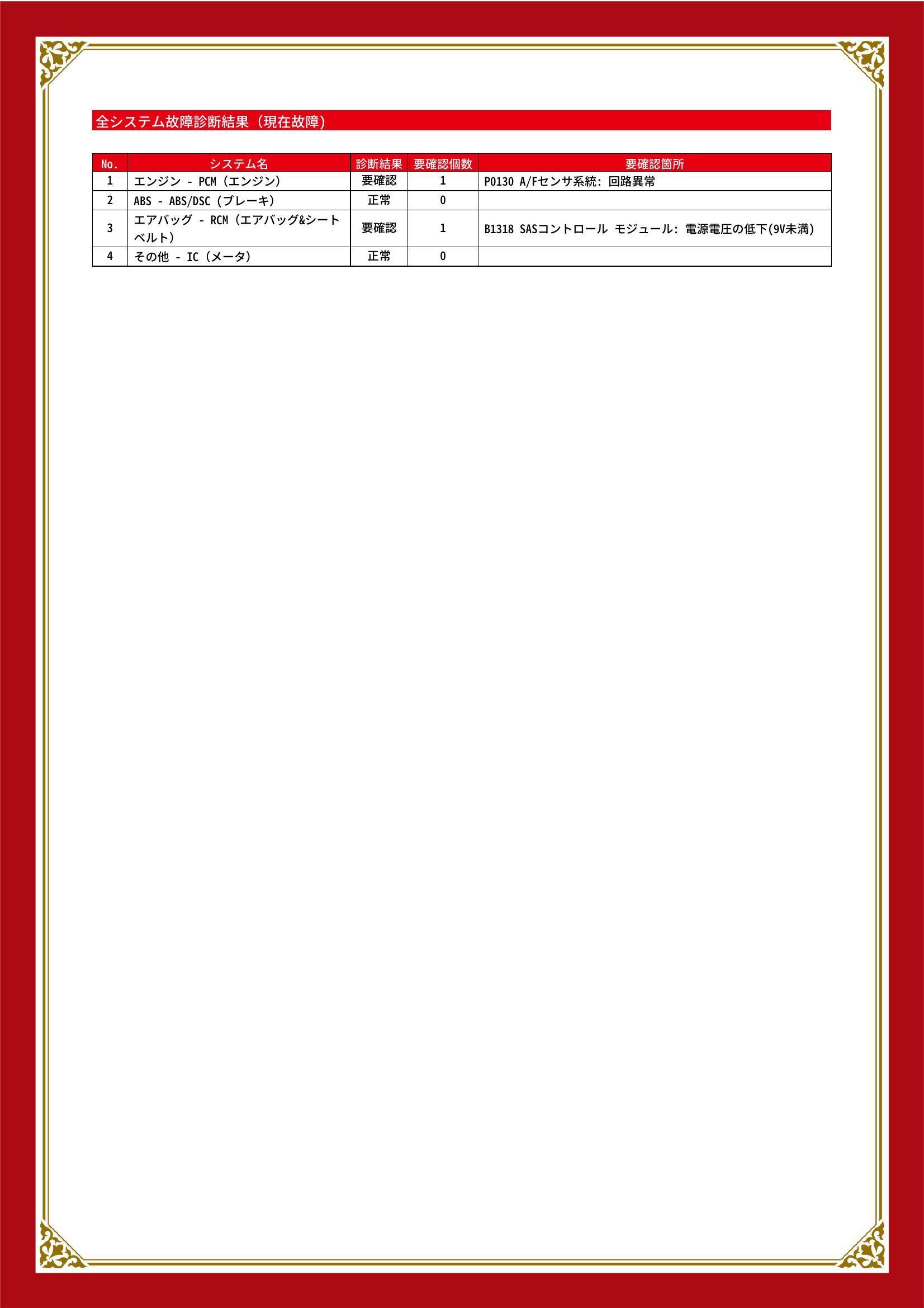 全システム故障診断結果（現在故障）

| No. | システム名 | 診断結果 | 要確認個数 | 要確認箇所 |
|---|---|---|---|---|
| 1 | エンジン - PCM（エンジン） | 要確認 | 1 | P0130 A/Fセンサ系統: 回路異常 |
| 2 | ABS - ABS/DSC（ブレーキ） | 正常 | 0 | |
| 3 | エアバッグ - RCM（エアバッグ&シートベルト） | 要確認 | 1 | B1318 SASコントロール モジュール: 電源電圧の低下(9V未満) |
| 4 | その他 - IC（メータ） | 正常 | 0 | |